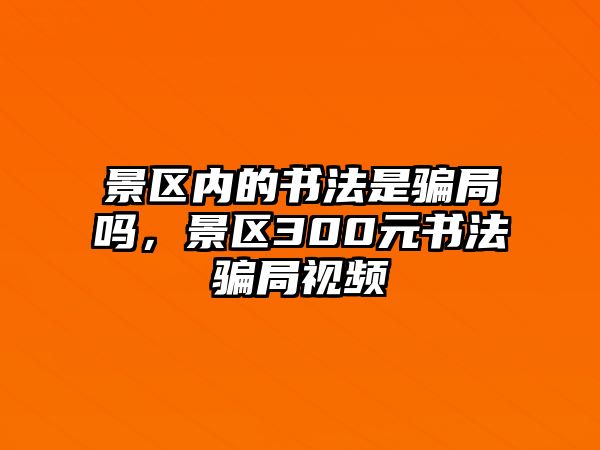 景区内的书法是骗局吗，景区300元书法骗局视频